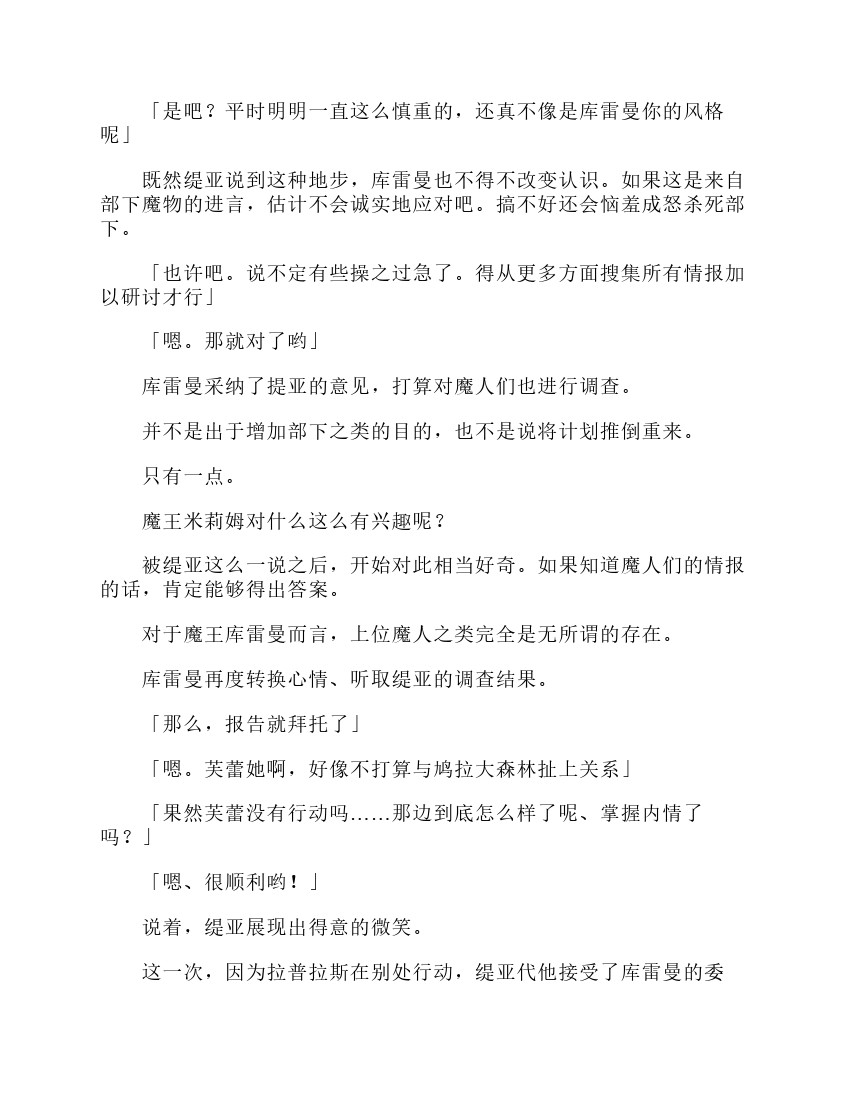 「是吧？平时明明一直这么慎重的，还真不像是库雷曼你的风格呢」

既然缇亚说到这种地步，库雷曼也不得不改变认识。如果这是来自部下魔物的进言，估计不会诚实地应对吧。搞不好还会恼羞成怒杀死部下。

「也许吧。说不定有些操之过急了。得从更多方面搜集所有情报加以研讨才行」

「嗯。那就对了哟」

库雷曼采纳了提亚的意见，打算对魔人们也进行调查。

并不是出于增加部下之类的目的，也不是说将计划推倒重来。

只有一点。

魔王米莉姆对什么这么有兴趣呢？

被缇亚这么一说之后，开始对此相当好奇。如果知道魔人们的情报的话，肯定能够得出答案。

对于魔王库雷曼而言，上位魔人之类完全是无所谓的存在。

库雷曼再度转换心情、听取缇亚的调查结果。

「那么，报告就拜托了」

「嗯。芙蕾她啊，好像不打算与鸠拉大森林扯上关系」

「果然芙蕾没有行动吗……那边到底怎么样了呢、掌握内情了吗？」

「嗯、很顺利哟！」

说着，缇亚展现出得意的微笑。

这一次，因为拉普拉斯在别处行动，缇亚代他接受了库雷曼的委